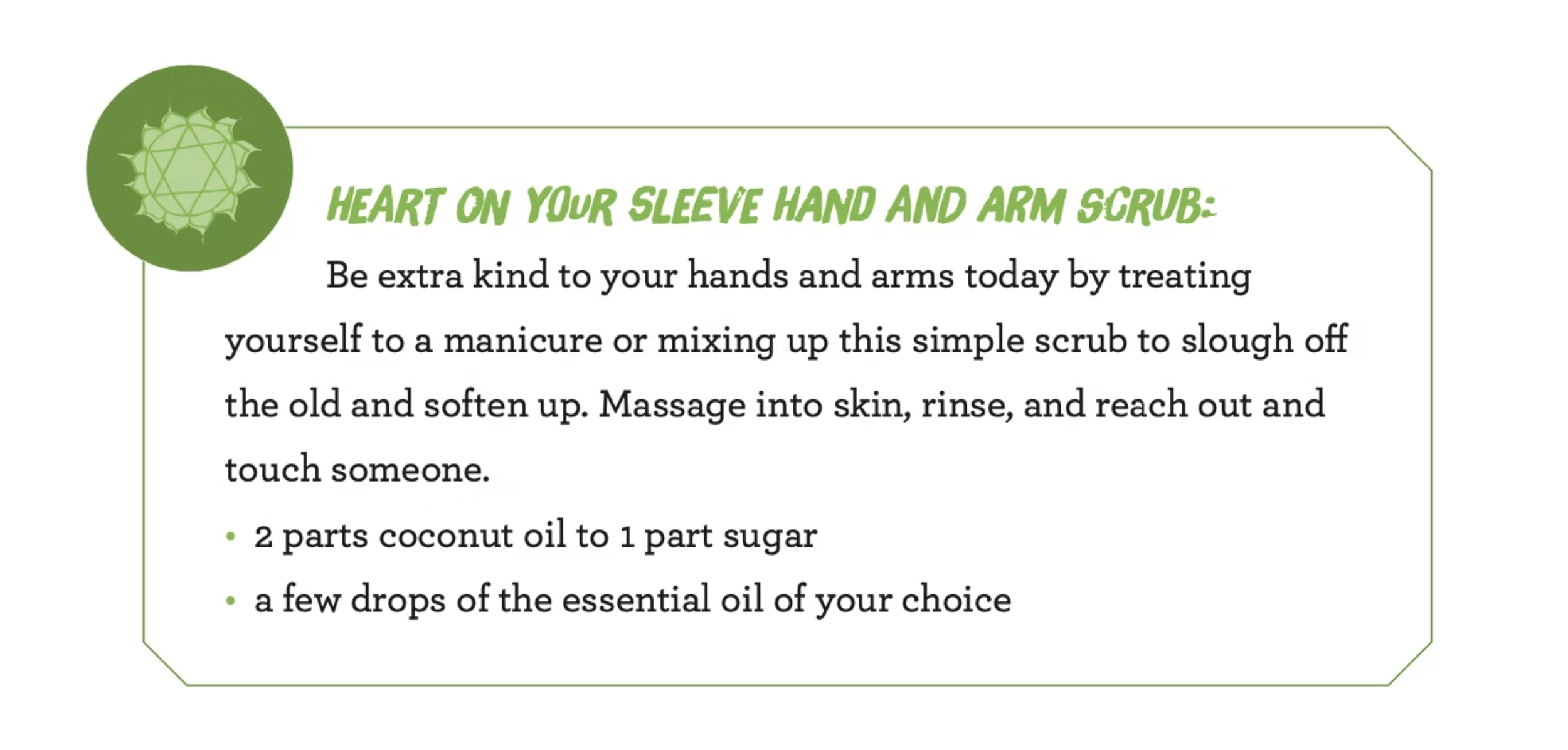 HEART ON YOUR SLEEVE HAND AND ARM SCRUB:

Be extra kind to your hands and arms today by treating yourself to a manicure or mixing up this simple scrub to slough off the old and soften up. Massage into skin, rinse, and reach out and touch someone.

• 2 parts coconut oil to 1 part sugar
• a few drops of the essential oil of your choice